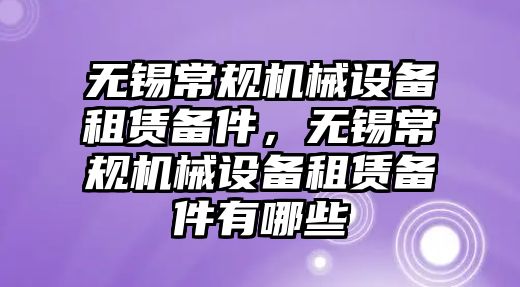 无锡常规机械设备租赁备件，无锡常规机械设备租赁备件有哪些